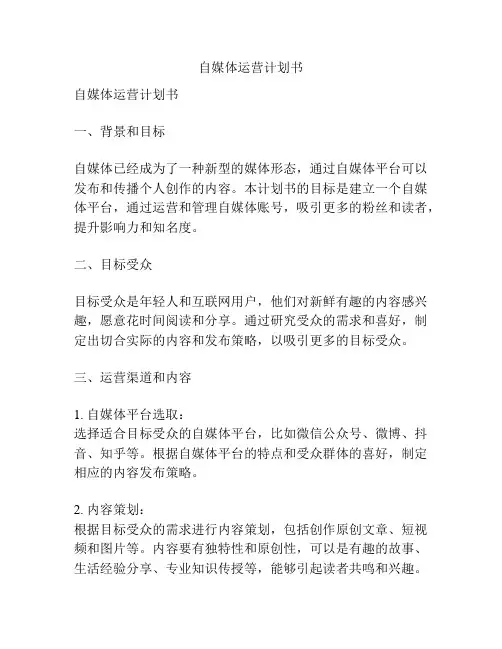 自媒体运营计划书

自媒体运营计划书

一、背景和目标

自媒体已经成为了一种新型的媒体形态，通过自媒体平台可以发布和传播个人创作的内容。本计划书的目标是建立一个自媒体平台，通过运营和管理自媒体账号，吸引更多的粉丝和读者，提升影响力和知名度。

二、目标受众

目标受众是年轻人和互联网用户，他们对新鲜有趣的内容感兴趣，愿意花时间阅读和分享。通过研究受众的需求和喜好，制定出切合实际的内容和发布策略，以吸引更多的目标受众。

三、运营渠道和内容

1. 自媒体平台选取：
选择适合目标受众的自媒体平台，比如微信公众号、微博、抖音、知乎等。根据自媒体平台的特点和受众群体的喜好，制定相应的内容发布策略。

2. 内容策划：
根据目标受众的需求进行内容策划，包括创作原创文章、短视频和图片等。内容要有独特性和原创性，可以是有趣的故事、生活经验分享、专业知识传授等，能够引起读者共鸣和兴趣。